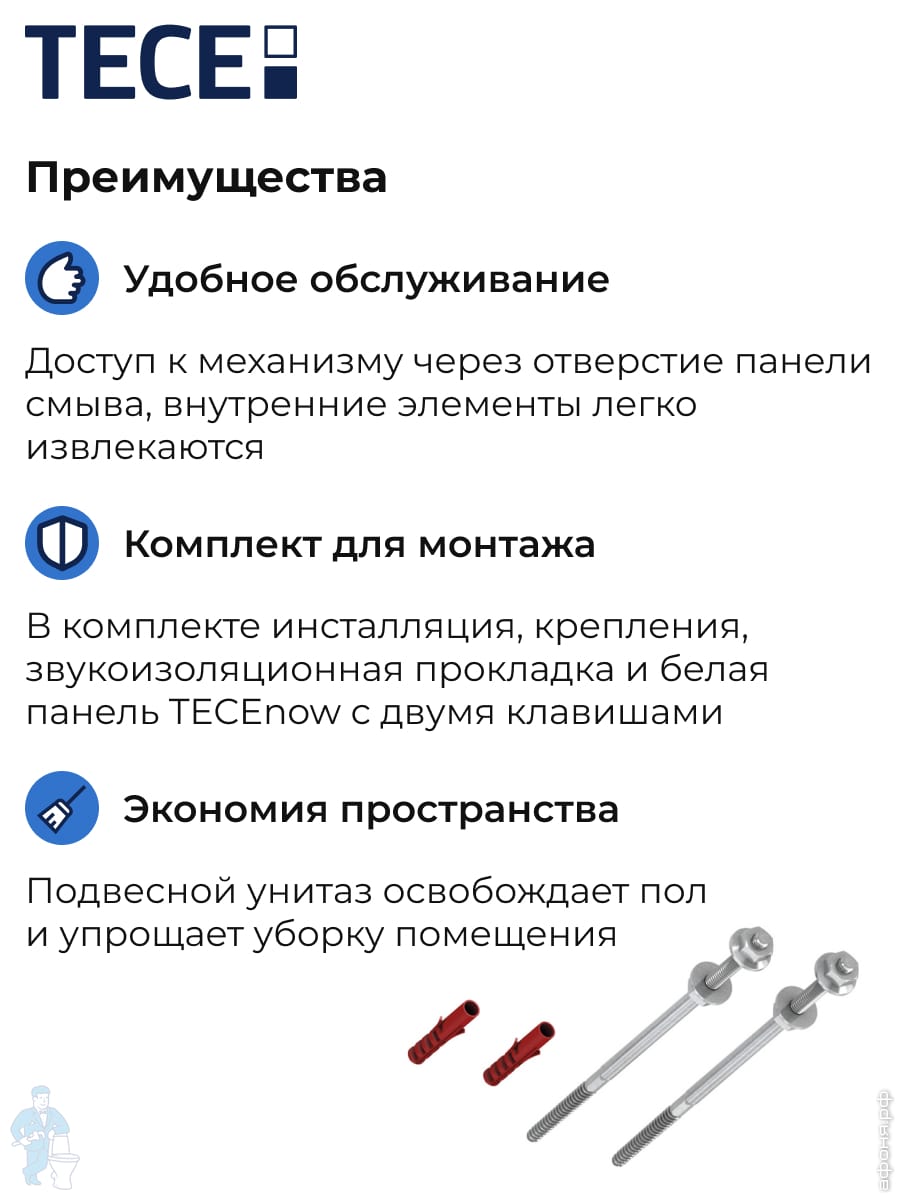 TECE

Преимущества

Удобное обслуживание

Доступ к механизму через отверстие панели смыва, внутренние элементы легко извлекаются

Комплект для монтажа

В комплекте инсталляция, крепления, звукоизоляционная прокладка и белая панель TECEnow с двумя клавишами

Экономия пространства

Подвесной унитаз освобождает пол и упрощает уборку помещения

афоня.рф